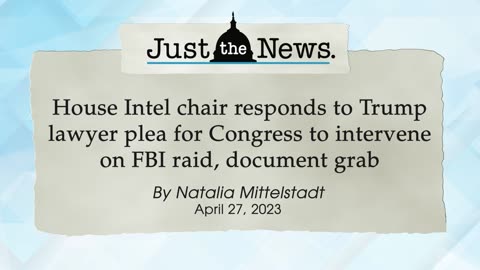 Just the News.

House Intel chair responds to Trump lawyer plea for Congress to intervene on FBI raid, document grab

By Natalia Mittelstadt
April 27, 2023